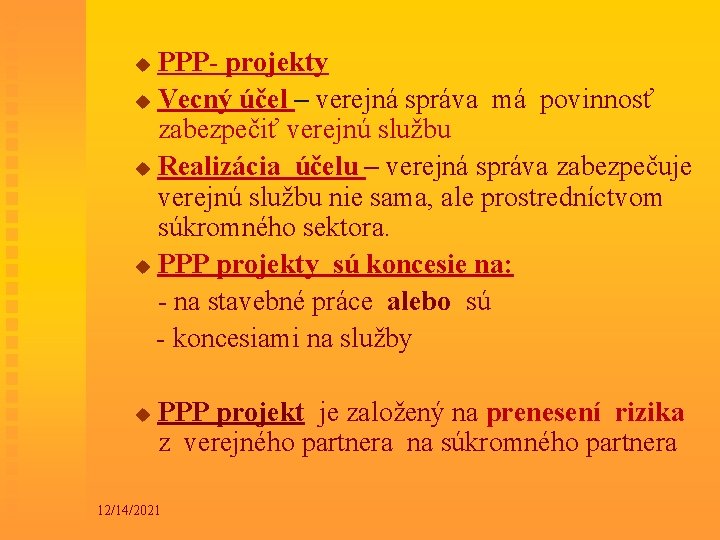 PPP- projekty

Vecný účel – verejná správa má povinnosť zabezpečiť verejnú službu

Realizácia účelu – verejná správa zabezpečuje verejnú službu nie sama, ale prostredníctvom súkromného sektora.

PPP projekty sú koncesie na:

- na stavebné práce alebo sú

- koncesiami na služby

PPP projekt je založený na prenesení rizika z verejného partnera na súkromného partnera

12/14/2021